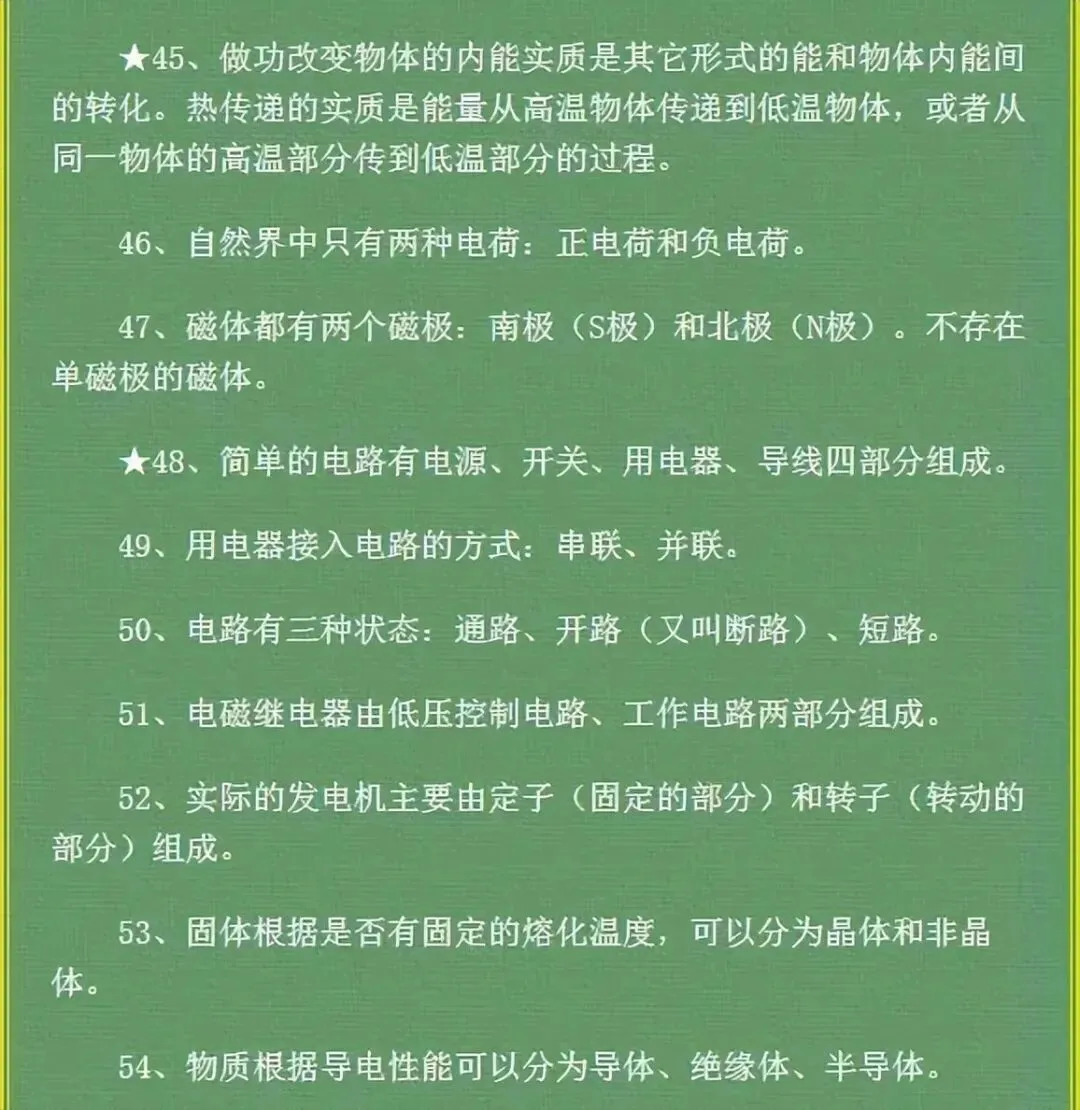 ★45、做功改变物体的内能实质是其它形式的能和物体内能间的转化。热传递的实质是能量从高温物体传递到低温物体，或者从同一物体的高温部分传到低温部分的过程。

46、自然界中只有两种电荷：正电荷和负电荷。

47、磁体都有两个磁极：南极（S极）和北极（N极）。不存在单磁极的磁体。

★48、简单的电路有电源、开关、用电器、导线四部分组成。

49、用电器接入电路的方式：串联、并联。

50、电路有三种状态：通路、开路（又叫断路）、短路。

51、电磁继电器由低压控制电路、工作电路两部分组成。

52、实际的发电机主要由定子（固定的部分）和转子（转动的部分）组成。

53、固体根据是否有固定的熔化温度，可以分为晶体和非晶体。

54、物质根据导电性能可以分为导体、绝缘体、半导体。